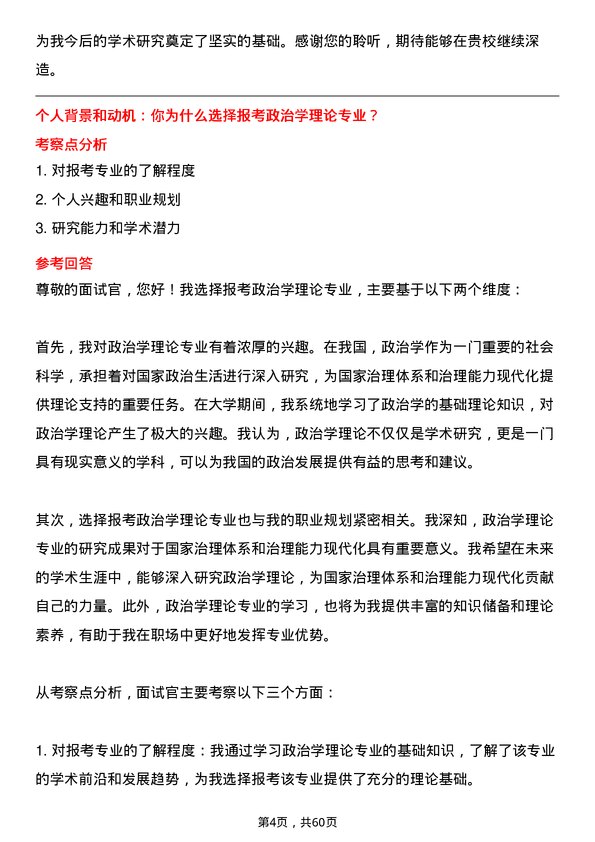 为我今后的学术研究奠定了坚实的基础。感谢您的聆听，期待能够在贵校继续深造。

个人背景和动机：你为什么选择报考政治学理论专业？

考察点分析

1. 对报考专业的了解程度

2. 个人兴趣和职业规划

3. 研究能力和学术潜力

参考回答

尊敬的面试官，您好！我选择报考政治学理论专业，主要基于以下两个维度：

首先，我对政治学理论专业有着浓厚的兴趣。在我国，政治学作为一门重要的社会科学，承担着对国家政治生活进行深入研究，为国家治理体系和治理能力现代化提供理论支持的重要任务。在大学期间，我系统地学习了政治学的基础理论知识，对政治学理论产生了极大的兴趣。我认为，政治学理论不仅仅是学术研究，更是一门具有现实意义的学科，可以为我国的政治发展提供有益的思考和建议。

其次，选择报考政治学理论专业也与我的职业规划紧密相关。我深知，政治学理论专业的研究成果对于国家治理体系和治理能力现代化具有重要意义。我希望在未来的学术生涯中，能够深入研究政治学理论，为国家治理体系和治理能力现代化贡献自己的力量。此外，政治学理论专业的学习，也将为我提供丰富的知识储备和理论素养，有助于我在职场中更好地发挥专业优势。

从考察点分析，面试官主要考察以下三个方面：

1. 对报考专业的了解程度：我通过学习政治学理论专业的基础知识，了解了该专业的学术前沿和发展趋势，为我选择报考该专业提供了充分的理论基础。

第4页，共60页